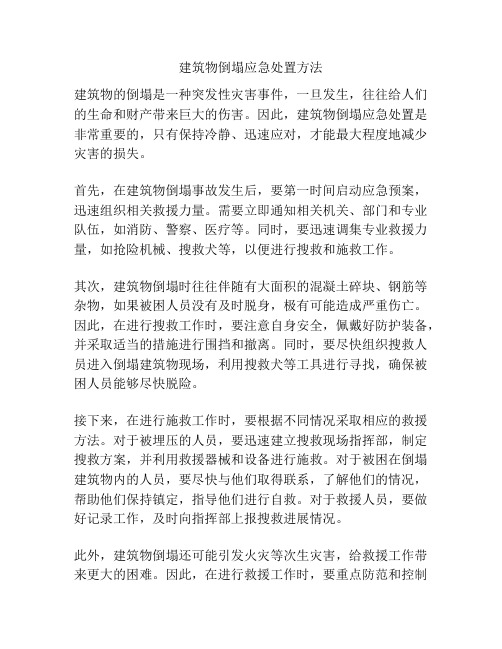 建筑物倒塌应急处置方法

建筑物的倒塌是一种突发性灾害事件，一旦发生，往往给人们的生命和财产带来巨大的伤害。因此，建筑物倒塌应急处置是非常重要的，只有保持冷静、迅速应对，才能最大程度地减少灾害的损失。

首先，在建筑物倒塌事故发生后，要第一时间启动应急预案，迅速组织相关救援力量。需要立即通知相关机关、部门和专业队伍，如消防、警察、医疗等。同时，要迅速调集专业救援力量，如抢险机械、搜救犬等，以便进行搜救和施救工作。

其次，建筑物倒塌时往往伴随有大面积的混凝土碎块、钢筋等杂物，如果被困人员没有及时脱身，极有可能造成严重伤亡。因此，在进行搜救工作时，要注意自身安全，佩戴好防护装备，并采取适当的措施进行围挡和撤离。同时，要尽快组织搜救人员进入倒塌建筑物现场，利用搜救犬等工具进行寻找，确保被困人员能够尽快脱险。

接下来，在进行施救工作时，要根据不同情况采取相应的救援方法。对于被埋压的人员，要迅速建立搜救现场指挥部，制定搜救方案，并利用救援器械和设备进行施救。对于被困在倒塌建筑物内的人员，要尽快与他们取得联系，了解他们的情况，帮助他们保持镇定，指导他们进行自救。对于救援人员，要做好记录工作，及时向指挥部上报搜救进展情况。

此外，建筑物倒塌还可能引发火灾等次生灾害，给救援工作带来更大的困难。因此，在进行救援工作时，要重点防范和控制